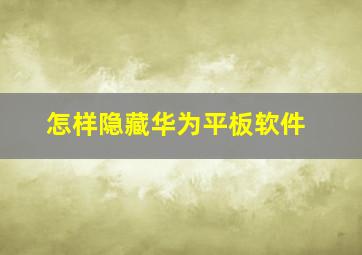 怎样隐藏华为平板软件